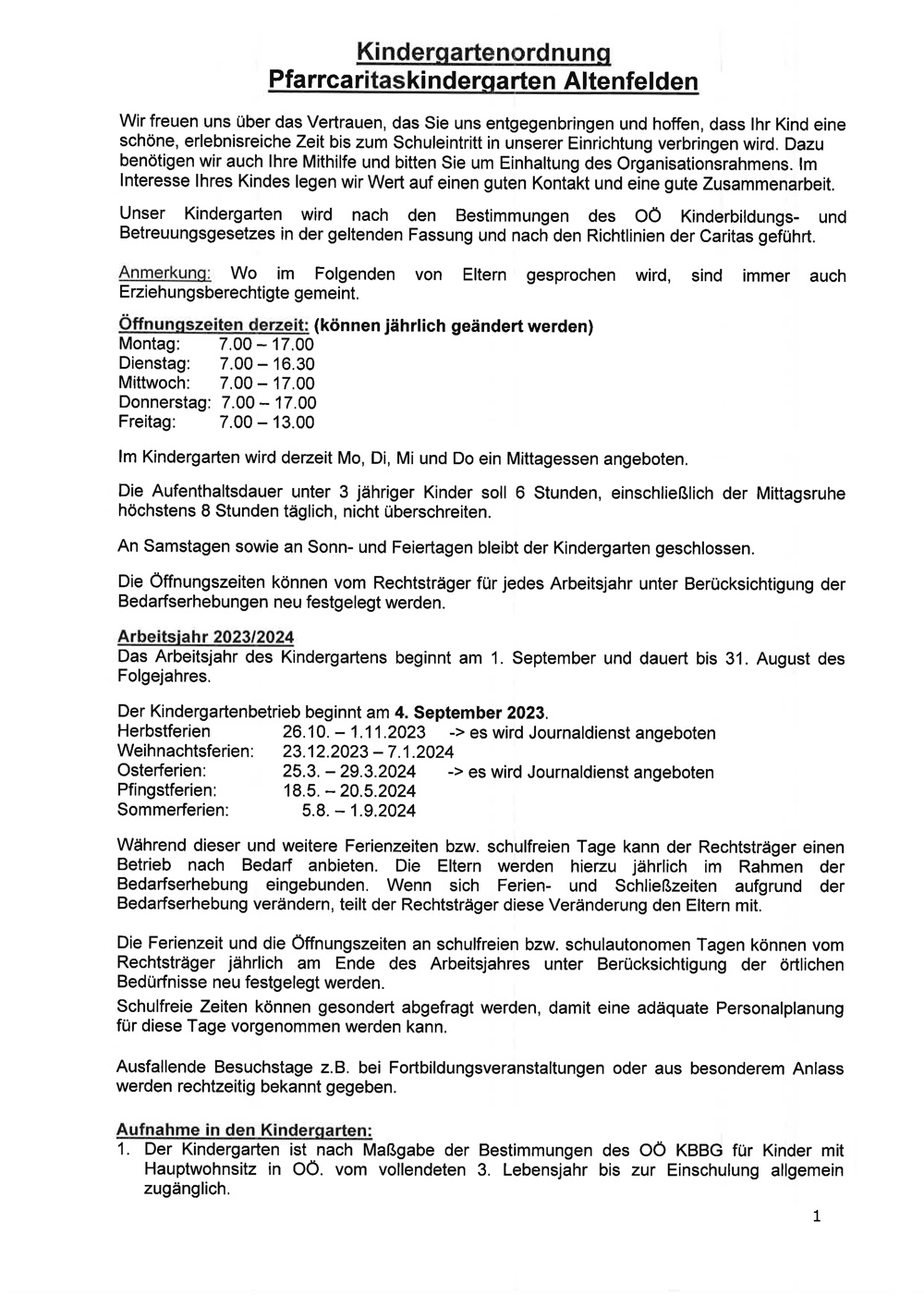 Kindergartenordnung
Pfarrcaritaskindergarten Altenfelden

Wir freuen uns über das Vertrauen, das Sie uns entgegenbringen und hoffen, dass Ihr Kind eine schöne, erlebnisreiche Zeit bis zum Schuleintritt in unserer Einrichtung verbringen wird. Dazu benötigen wir auch Ihre Mithilfe und bitten Sie um Einhaltung des Organisationsrahmens. Im Interesse Ihres Kindes legen wir Wert auf einen guten Kontakt und eine gute Zusammenarbeit.

Unser Kindergarten wird nach den Bestimmungen des OÖ Kinderbildungs- und Betreuungsgesetzes in der geltenden Fassung und nach den Richtlinien der Caritas geführt.

Anmerkung: Wo im Folgenden von Eltern gesprochen wird, sind immer auch Erziehungsberechtigte gemeint.

Öffnungszeiten derzeit: (können jährlich geändert werden)
Montag: 7.00 – 17.00
Dienstag: 7.00 – 16.30
Mittwoch: 7.00 – 17.00
Donnerstag: 7.00 – 17.00
Freitag: 7.00 – 13.00

Im Kindergarten wird derzeit Mo, Di, Mi und Do ein Mittagessen angeboten.

Die Aufenthaltsdauer unter 3 jähriger Kinder soll 6 Stunden, einschließlich der Mittagsruhe höchstens 8 Stunden täglich, nicht überschreiten.

An Samstagen sowie an Sonn- und Feiertagen bleibt der Kindergarten geschlossen.

Die Öffnungszeiten können vom Rechtsträger für jedes Arbeitsjahr unter Berücksichtigung der Bedarfserhebungen neu festgelegt werden.

Arbeitsjahr 2023/2024
Das Arbeitsjahr des Kindergartens beginnt am 1. September und dauert bis 31. August des Folgejahres.

Der Kindergartenbetrieb beginnt am 4. September 2023.
Herbstferien 26.10. – 1.11.2023 -> es wird Journaldienst angeboten
Weihnachtsferien: 23.12.2023 – 7.1.2024
Osterferien: 25.3. – 29.3.2024 -> es wird Journaldienst angeboten
Pfingstferien: 18.5. – 20.5.2024
Sommerferien: 5.8. – 1.9.2024

Während dieser und weitere Ferienzeiten bzw. schulfreien Tage kann der Rechtsträger einen Betrieb nach Bedarf anbieten. Die Eltern werden hierzu jährlich im Rahmen der Bedarfserhebung eingebunden. Wenn sich Ferien- und Schließzeiten aufgrund der Bedarfserhebung verändern, teilt der Rechtsträger diese Veränderung den Eltern mit.

Die Ferienzeit und die Öffnungszeiten an schulfreien bzw. schulautonomen Tagen können vom Rechtsträger jährlich am Ende des Arbeitsjahres unter Berücksichtigung der örtlichen Bedürfnisse neu festgelegt werden.
Schulfreie Zeiten können gesondert abgefragt werden, damit eine adäquate Personalplanung für diese Tage vorgenommen werden kann.

Ausfallende Besuchstage z.B. bei Fortbildungsveranstaltungen oder aus besonderem Anlass werden rechtzeitig bekannt gegeben.

Aufnahme in den Kindergarten:
1. Der Kindergarten ist nach Maßgabe der Bestimmungen des OÖ KBBG für Kinder mit Hauptwohnsitz in OÖ. vom vollendeten 3. Lebensjahr bis zur Einschulung allgemein zugänglich.

1